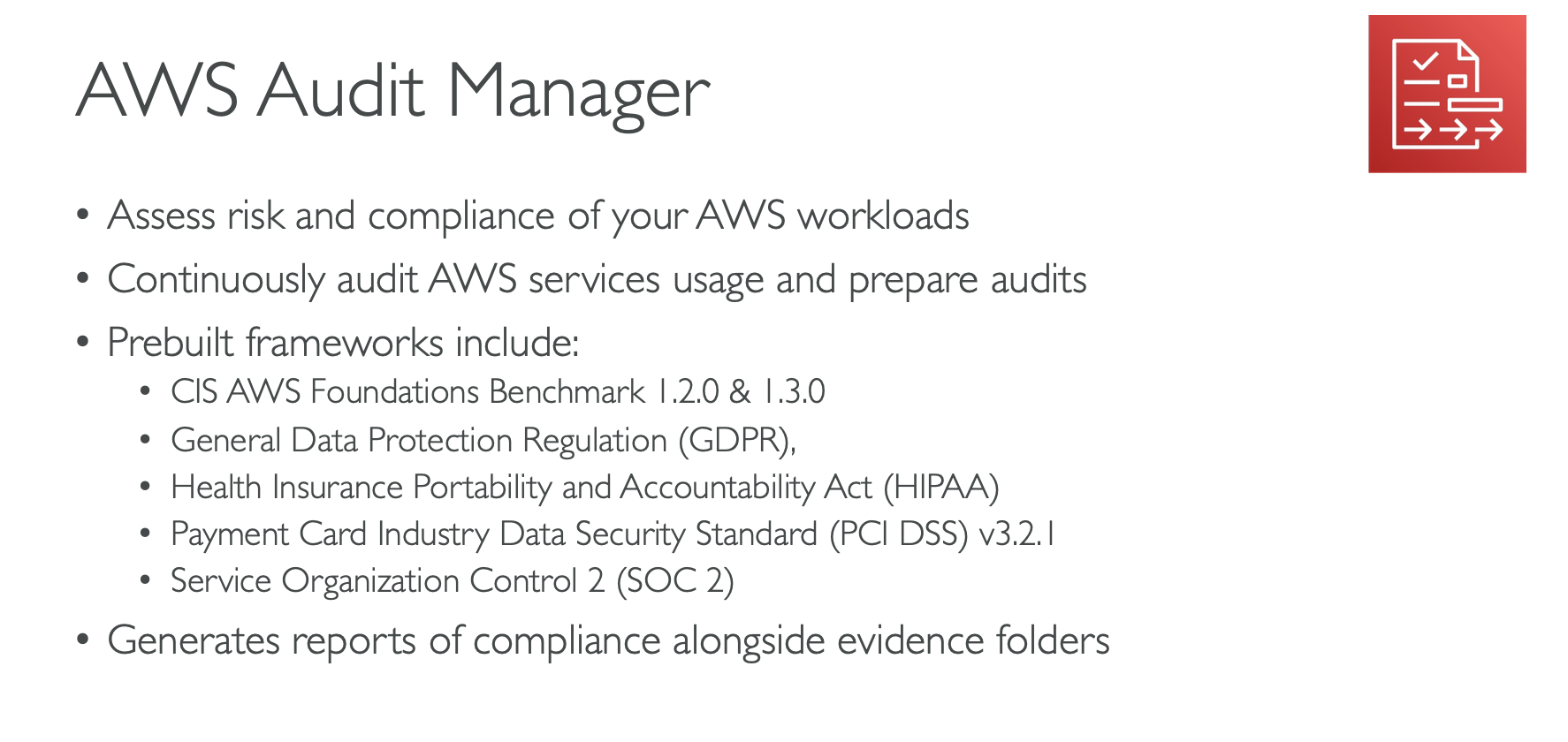 AWS Audit Manager

• Assess risk and compliance of your AWS workloads
• Continuously audit AWS services usage and prepare audits
• Prebuilt frameworks include:
• CIS AWS Foundations Benchmark 1.2.0 & 1.3.0
• General Data Protection Regulation (GDPR),
• Health Insurance Portability and Accountability Act (HIPAA)
• Payment Card Industry Data Security Standard (PCI DSS) v3.2.1
• Service Organization Control 2 (SOC 2)
• Generates reports of compliance alongside evidence folders